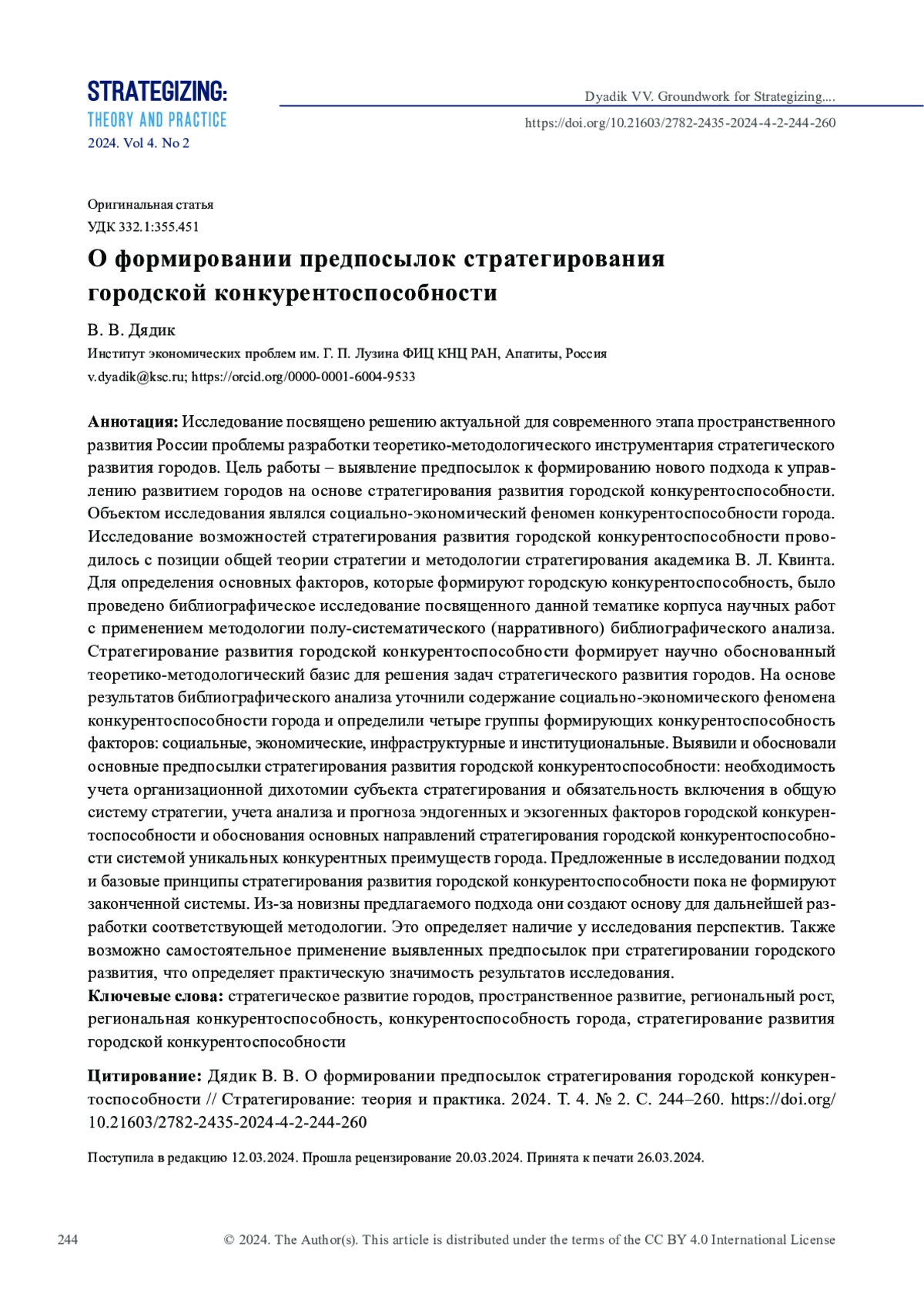 STRATEGIZING:
THEORY AND PRACTICE
2024. Vol 4. No 2

Dyadik VV. Groundwork for Strategizing....
https://doi.org/10.21603/2782-2435-2024-4-2-244-260

Оригинальная статья
УДК 332.1:355.451

О формировании предпосылок стратегирования городской конкурентоспособности

В. В. Дядик
Институт экономических проблем им. Г. П. Лузина ФИЦ КНЦ РАН, Апатиты, Россия
v.dyadik@ksc.ru; https://orcid.org/0000-0001-6004-9533

Аннотация: Исследование посвящено решению актуальной для современного этапа пространственного развития России проблемы разработки теоретико-методологического инструментария стратегического развития городов. Цель работы – выявление предпосылок к формированию нового подхода к управлению развитием городов на основе стратегирования развития городской конкурентоспособности. Объектом исследования являлся социально-экономический феномен конкурентоспособности города. Исследование возможностей стратегирования развития городской конкурентоспособности проводилось с позиции общей теории стратегии и методологии стратегирования академика В. Л. Квинта. Для определения основных факторов, которые формируют городскую конкурентоспособность, было проведено библиографическое исследование посвященного данной тематике корпуса научных работ с применением методологии полу-систематического (нарративного) библиографического анализа. Стратегирование развития городской конкурентоспособности формирует научно обоснованный теоретико-методологический базис для решения задач стратегического развития городов. На основе результатов библиографического анализа уточнили содержание социально-экономического феномена конкурентоспособности города и определили четыре группы формирующих конкурентоспособность факторов: социальные, экономические, инфраструктурные и институциональные. Выявили и обосновали основные предпосылки стратегирования развития городской конкурентоспособности: необходимость учета организационной дихотомии субъекта стратегирования и обязательность включения в общую систему стратегии, учета анализа и прогноза эндогенных и экзогенных факторов городской конкурентоспособности и обоснования основных направлений стратегирования городской конкурентоспособности системой уникальных конкурентных преимуществ города. Предложенные в исследовании подход и базовые принципы стратегирования развития городской конкурентоспособности пока не формируют законченной системы. Из-за новизны предлагаемого подхода они создают основу для дальнейшей разработки соответствующей методологии. Это определяет наличие у исследования перспектив. Также возможно самостоятельное применение выявленных предпосылок при стратегировании городского развития, что определяет практическую значимость результатов исследования.
Ключевые слова: стратегическое развитие городов, пространственное развитие, региональный рост, региональная конкурентоспособность, конкурентоспособность города, стратегирование развития городской конкурентоспособности

Цитирование: Дядик В. В. О формировании предпосылок стратегирования городской конкурентоспособности // Стратегирование: теория и практика. 2024. Т. 4. № 2. С. 244–260. https://doi.org/10.21603/2782-2435-2024-4-2-244-260

Поступила в редакцию 12.03.2024. Прошла рецензирование 20.03.2024. Принята к печати 26.03.2024.

244
© 2024. The Author(s). This article is distributed under the terms of the CC BY 4.0 International License